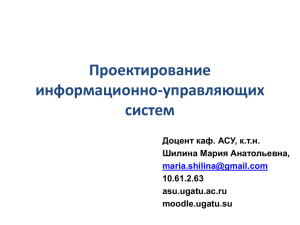 Проектирование информационно-управляющих систем

Доцент каф. АСУ, к.т.н.
Шилина Мария Анатольевна,
maria.shilina@gmail.com
10.61.2.63
asu.ugatu.ac.ru
moodle.ugatu.su